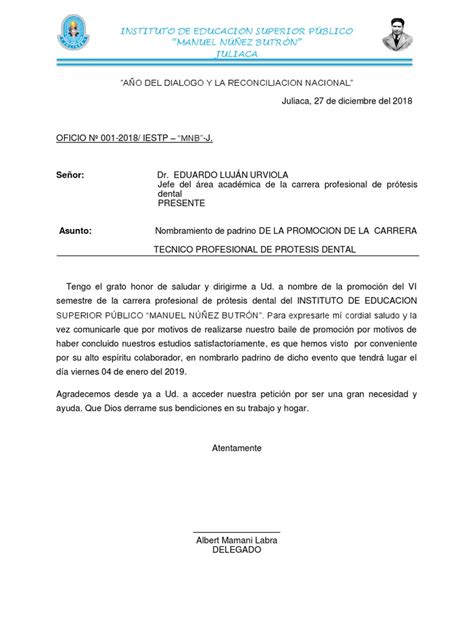 INSTITUTO DE EDUCACION SUPERIOR PÚBLICO
"MANUEL NÚÑEZ BUTRÓN"
JULIACA

"AÑO DEL DIALOGO Y LA RECONCILIACION NACIONAL"

Juliaca, 27 de diciembre del 2018

OFICIO Nº 001-2018/ IESTP – "MNB"-J.

Señor: Dr. EDUARDO LUJÁN URVIOLA
Jefe del área académica de la carrera profesional de prótesis dental
PRESENTE

Asunto: Nombramiento de padrino DE LA PROMOCION DE LA CARRERA TECNICO PROFESIONAL DE PROTESIS DENTAL

Tengo el grato honor de saludar y dirigirme a Ud. a nombre de la promoción del VI semestre de la carrera profesional de prótesis dental del INSTITUTO DE EDUCACION SUPERIOR PÚBLICO "MANUEL NÚÑEZ BUTRÓN". Para expresarle mi cordial saludo y la vez comunicarle que por motivos de realizarse nuestro baile de promoción por motivos de haber concluido nuestros estudios satisfactoriamente, es que hemos visto por conveniente por su alto espíritu colaborador, en nombrarlo padrino de dicho evento que tendrá lugar el día viernes 04 de enero del 2019.

Agradecemos desde ya a Ud. a acceder nuestra petición por ser una gran necesidad y ayuda. Que Dios derrame sus bendiciones en su trabajo y hogar.

Atentamente

Albert Mamani Labra
DELEGADO